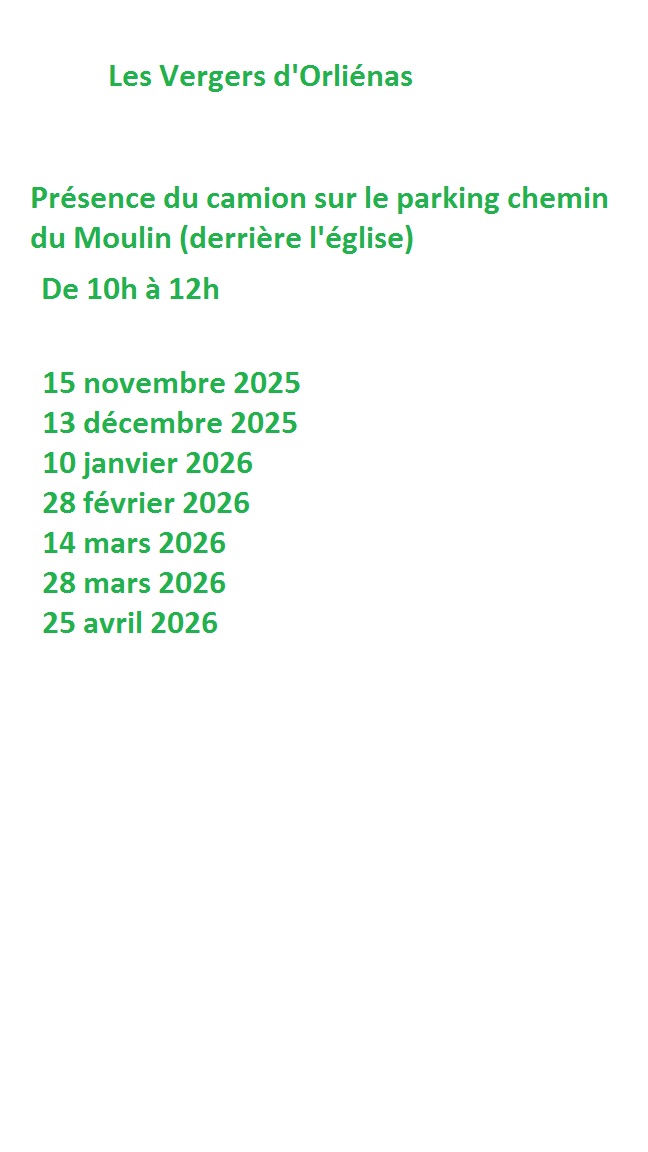 Les Vergers d'Orliénas

Présence du camion sur le parking chemin du Moulin (derrière l'église)

De 10h à 12h

15 novembre 2025
13 décembre 2025
10 janvier 2026
28 février 2026
14 mars 2026
28 mars 2026
25 avril 2026